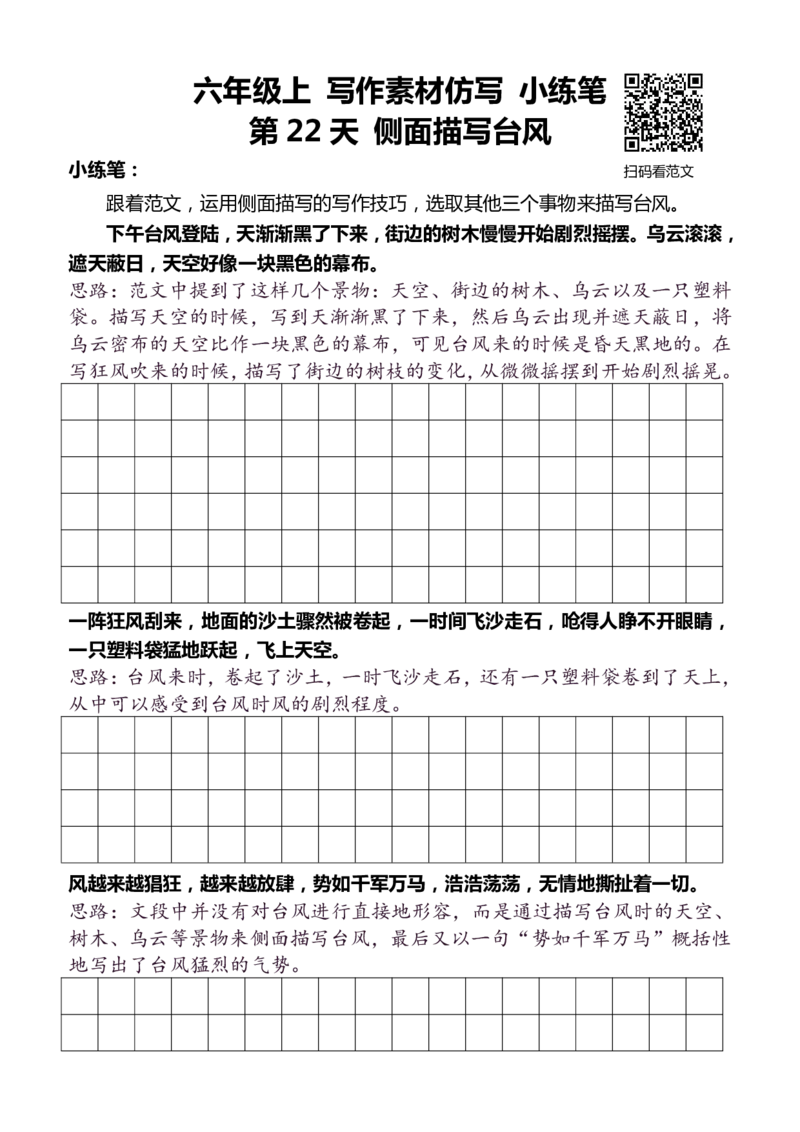 六年级上 写作素材仿写 小练笔
第 22 天 侧面描写台风

扫码看范文

小练笔：

跟着范文，运用侧面描写的写作技巧，选取其他三个事物来描写台风。

下午台风登陆，天渐渐黑了下来，街边的树木慢慢开始剧烈摇摆。乌云滚滚，遮天蔽日，天空好像一块黑色的幕布。

思路：范文中提到了这样几个景物：天空、街边的树木、乌云以及一只塑料袋。描写天空的时候，写到天渐渐黑了下来，然后乌云出现并遮天蔽日，将乌云密布的天空比作一块黑色的幕布，可见台风来的时候是昏天黑地的。在写狂风吹来的时候，描写了街边的树枝的变化，从微微摇摆到开始剧烈摇晃。

一阵狂风刮来，地面的沙土骤然被卷起，一时间飞沙走石，呛得人睁不开眼睛，一只塑料袋猛地跃起，飞上天空。

思路：台风来时，卷起了沙土，一时飞沙走石，还有一只塑料袋卷到了天上，从中可以感受到台风时风的剧烈程度。

风越来越猖狂，越来越放肆，势如千军万马，浩浩荡荡，无情地撕扯着一切。

思路：文段中并没有对台风进行直接地形容，而是通过描写台风时的天空、树木、乌云等景物来侧面描写台风，最后又以一句“势如千军万马”概括性地写出了台风猛烈的气势。